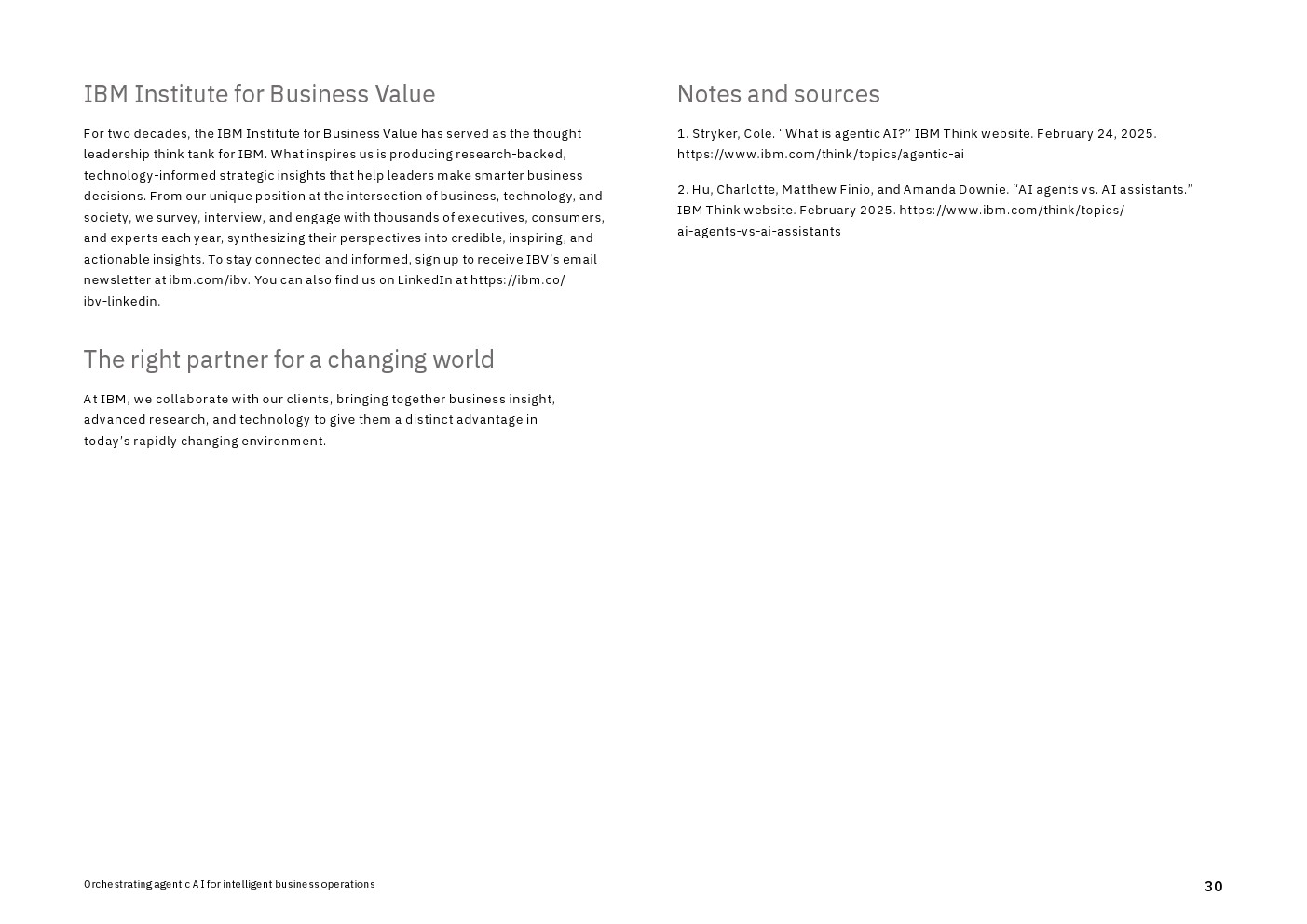 IBM Institute for Business Value

For two decades, the IBM Institute for Business Value has served as the thought leadership think tank for IBM. What inspires us is producing research-backed, technology-informed strategic insights that help leaders make smarter business decisions. From our unique position at the intersection of business, technology, and society, we survey, interview, and engage with thousands of executives, consumers, and experts each year, synthesizing their perspectives into credible, inspiring, and actionable insights. To stay connected and informed, sign up to receive IBV's email newsletter at ibm.com/ibv. You can also find us on LinkedIn at https://ibm.co/ibv-linkedin.

The right partner for a changing world

At IBM, we collaborate with our clients, bringing together business insight, advanced research, and technology to give them a distinct advantage in today's rapidly changing environment.

Notes and sources

1. Stryker, Cole. "What is agentic AI?" IBM Think website. February 24, 2025. https://www.ibm.com/think/topics/agentic-ai

2. Hu, Charlotte, Matthew Finio, and Amanda Downie. "AI agents vs. AI assistants." IBM Think website. February 2025. https://www.ibm.com/think/topics/ai-agents-vs-ai-assistants

Orchestrating agentic AI for intelligent business operations

30